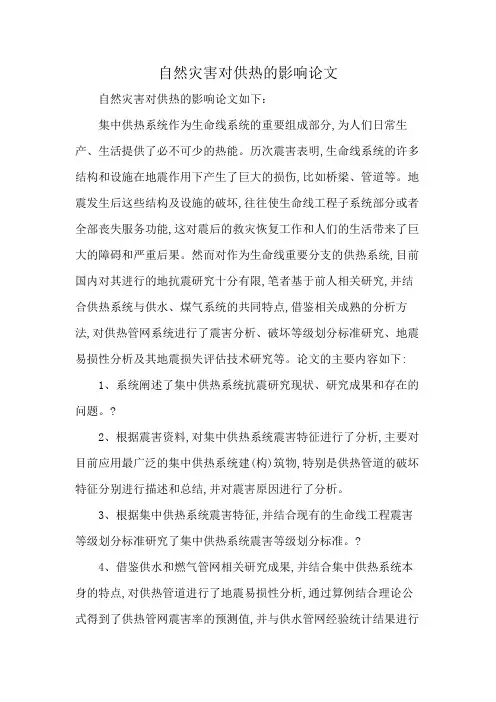 自然灾害对供热的影响论文

自然灾害对供热的影响论文如下：

集中供热系统作为生命线系统的重要组成部分，为人们日常生产、生活提供了必不可少的热能。历次震害表明，生命线系统的许多结构和设施在地震作用下产生了巨大的损伤，比如桥梁、管道等。地震发生后这些结构及设施的破坏，往往使生命线工程子系统部分或者全部丧失服务功能，这对震后的救灾恢复工作和人们的生活带来了巨大的障碍和严重后果。然而对作为生命线重要分支的供热系统，目前国内对其进行的地抗震研究十分有限，笔者基于前人相关研究，并结合供热系统与供水、煤气系统的共同特点，借鉴相关成熟的分析方法，对供热管网系统进行了震害分析、破坏等级划分标准研究、地震易损性分析及其地震损失评估技术研究等。论文的主要内容如下：

1、系统阐述了集中供热系统抗震研究现状、研究成果和存在的问题。？

2、根据震害资料，对集中供热系统震害特征进行了分析，主要对目前应用最广泛的集中供热系统建(构)筑物，特别是供热管道的破坏特征分别进行描述和总结，并对震害原因进行了分析。

3、根据集中供热系统震害特征，并结合现有的生命线工程震害等级划分标准研究了集中供热系统震害等级划分标准。？

4、借鉴供水和燃气管网相关研究成果，并结合集中供热系统本身的特点，对供热管道进行了地震易损性分析，通过算例结合理论公式得到了供热管网震害率的预测值，并与供水管网经验统计结果进行